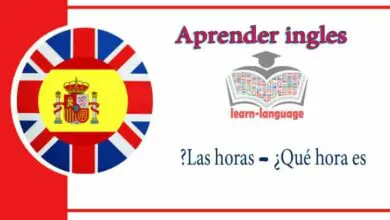 Aprender ingles

learn-language

?Las horas – ¿Qué hora es